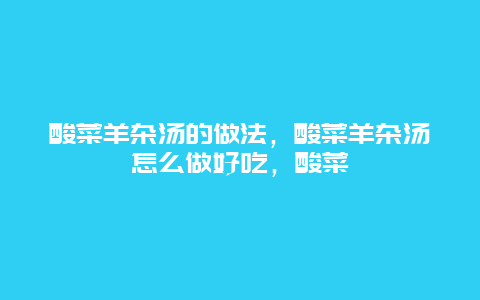 酸菜羊杂汤的做法，酸菜羊杂汤怎么做好吃，酸菜